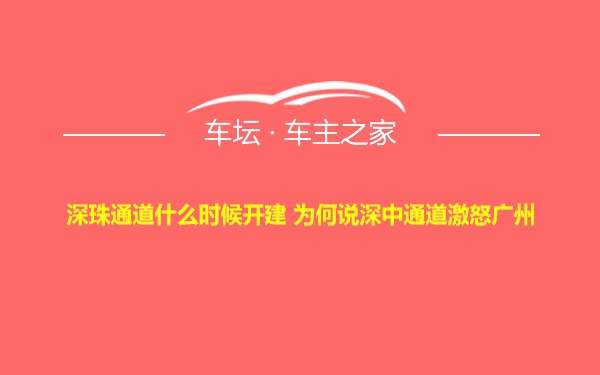 车坛 · 车主之家

深珠通道什么时候开建 为何说深中通道激怒广州